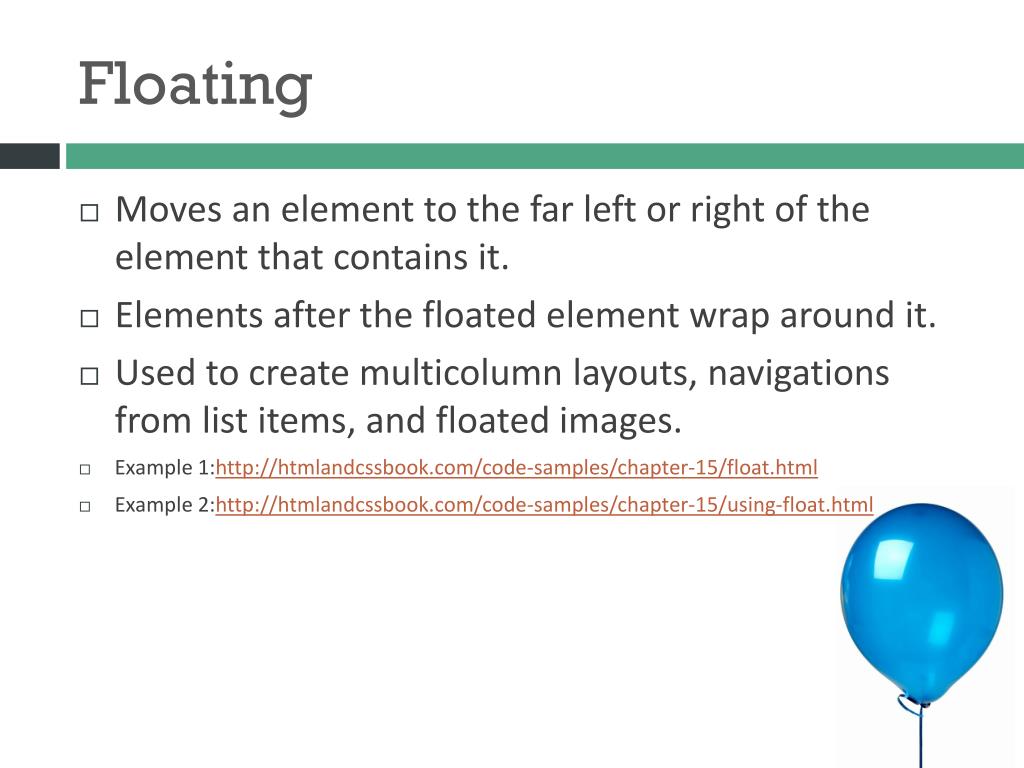 Floating

□ Moves an element to the far left or right of the element that contains it.

□ Elements after the floated element wrap around it.

□ Used to create multicolumn layouts, navigations from list items, and floated images.

□ Example 1:http://htmlandcssbook.com/code-samples/chapter-15/float.html

□ Example 2:http://htmlandcssbook.com/code-samples/chapter-15/using-float.html